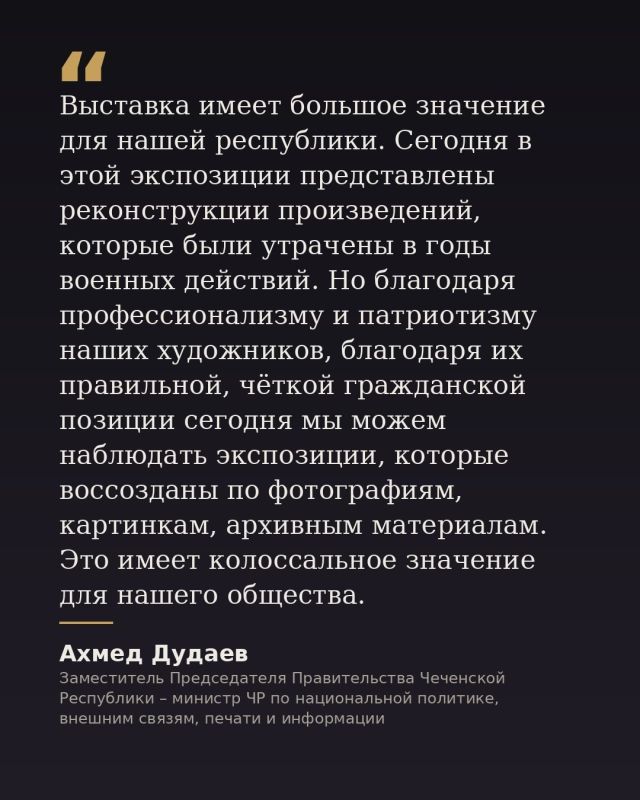 “

Выставка имеет большое значение для нашей республики. Сегодня в этой экспозиции представлены реконструкции произведений, которые были утрачены в годы военных действий. Но благодаря профессионализму и патриотизму наших художников, благодаря их правильной, чёткой гражданской позиции сегодня мы можем наблюдать экспозиции, которые воссозданы по фотографиям, картинкам, архивным материалам. Это имеет колоссальное значение для нашего общества.

Ахмед Дудаев
Заместитель Председателя Правительства Чеченской Республики – министр ЧР по национальной политике, внешним связям, печати и информации